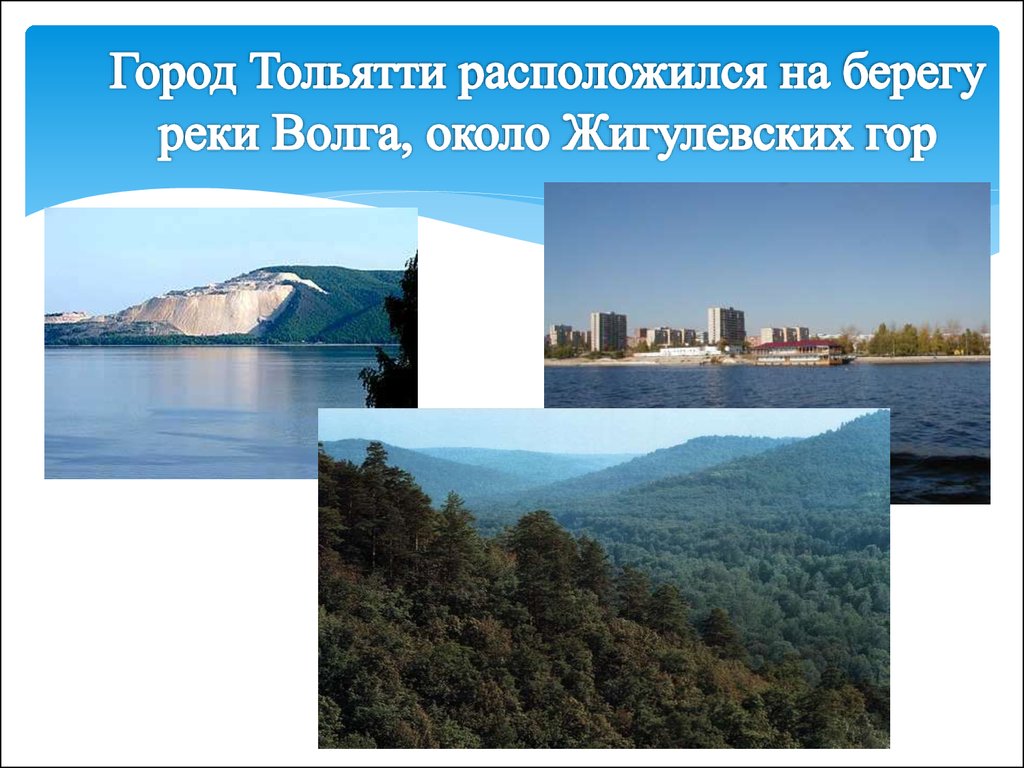 Город Тольятти расположился на берегу реки Волга, около Жигулевских гор